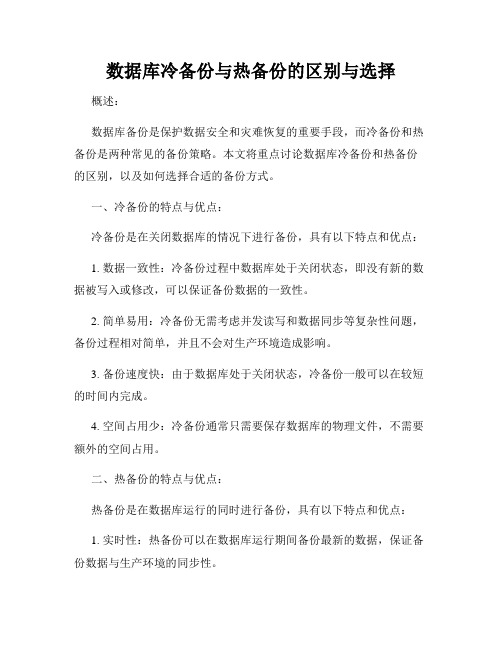 数据库冷备份与热备份的区别与选择

概述：

数据库备份是保护数据安全和灾难恢复的重要手段，而冷备份和热备份是两种常见的备份策略。本文将重点讨论数据库冷备份和热备份的区别，以及如何选择合适的备份方式。

一、冷备份的特点与优点：

冷备份是在关闭数据库的情况下进行备份，具有以下特点和优点：

1. 数据一致性：冷备份过程中数据库处于关闭状态，即没有新的数据被写入或修改，可以保证备份数据的一致性。

2. 简单易用：冷备份无需考虑并发读写和数据同步等复杂性问题，备份过程相对简单，并且不会对生产环境造成影响。

3. 备份速度快：由于数据库处于关闭状态，冷备份一般可以在较短的时间内完成。

4. 空间占用少：冷备份通常只需要保存数据库的物理文件，不需要额外的空间占用。

二、热备份的特点与优点：

热备份是在数据库运行的同时进行备份，具有以下特点和优点：

1. 实时性：热备份可以在数据库运行期间备份最新的数据，保证备份数据与生产环境的同步性。